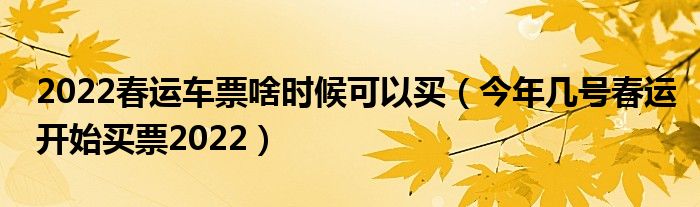 2022春运车票啥时候可以买（今年几号春运开始买票2022）